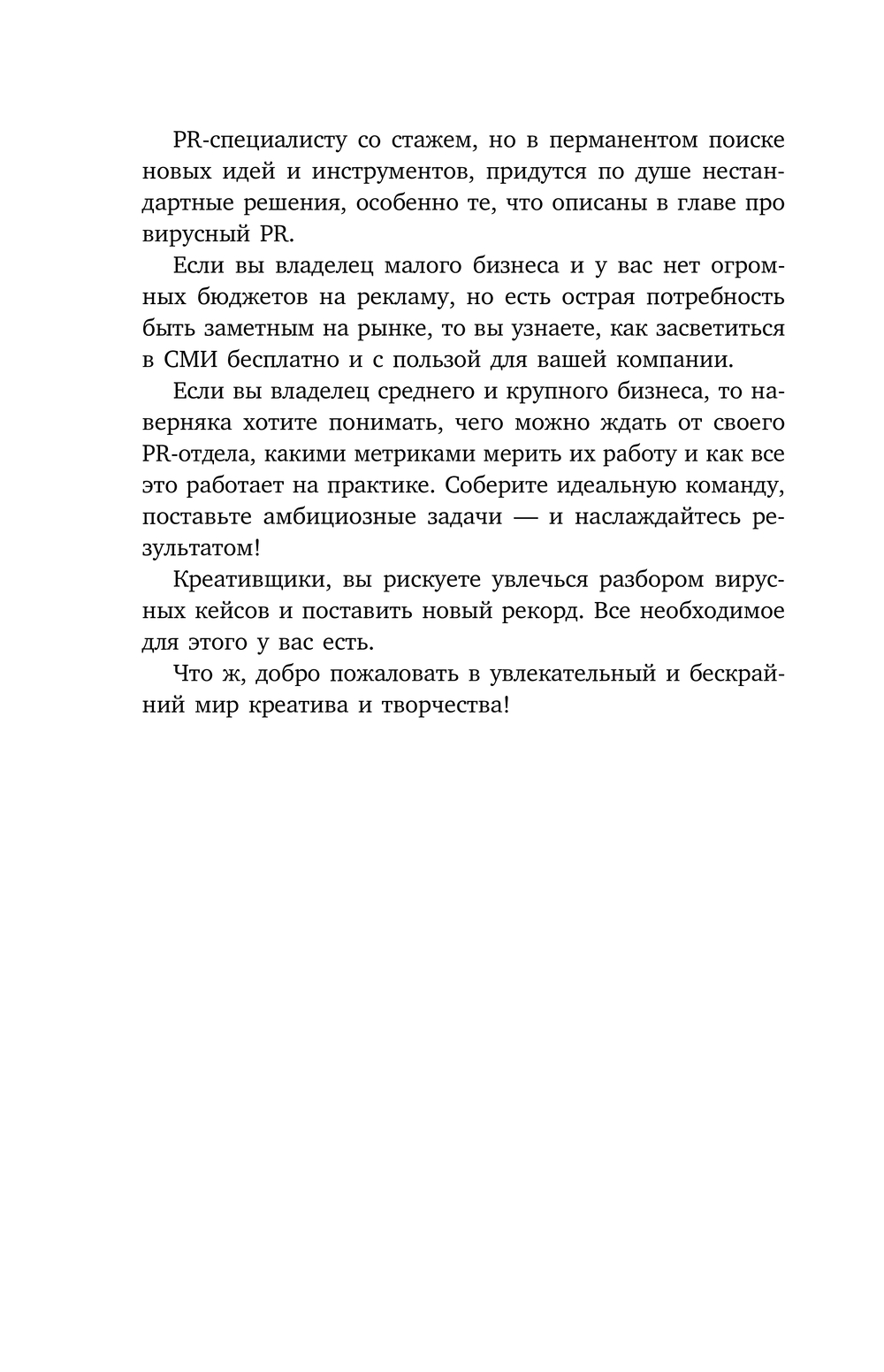 PR-специалисту со стажем, но в перманентом поиске новых идей и инструментов, придутся по душе нестандартные решения, особенно те, что описаны в главе про вирусный PR.

Если вы владелец малого бизнеса и у вас нет огромных бюджетов на рекламу, но есть острая потребность быть заметным на рынке, то вы узнаете, как засветиться в СМИ бесплатно и с пользой для вашей компании.

Если вы владелец среднего и крупного бизнеса, то наверняка хотите понимать, чего можно ждать от своего PR-отдела, какими метриками мерить их работу и как все это работает на практике. Соберите идеальную команду, поставьте амбициозные задачи — и наслаждайтесь результатом!

Креативщики, вы рискуете увлечься разбором вирусных кейсов и поставить новый рекорд. Все необходимое для этого у вас есть.

Что ж, добро пожаловать в увлекательный и бескрайний мир креатива и творчества!